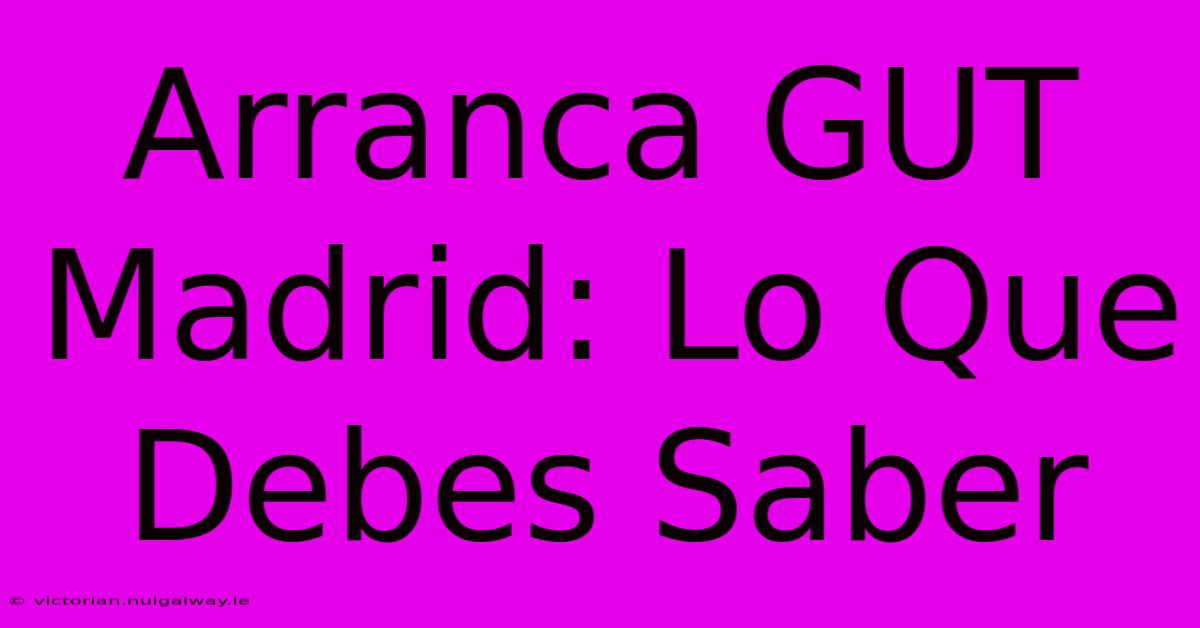 Arranca GUT Madrid: Lo Que Debes Saber

© victorian.nuigalway.ie